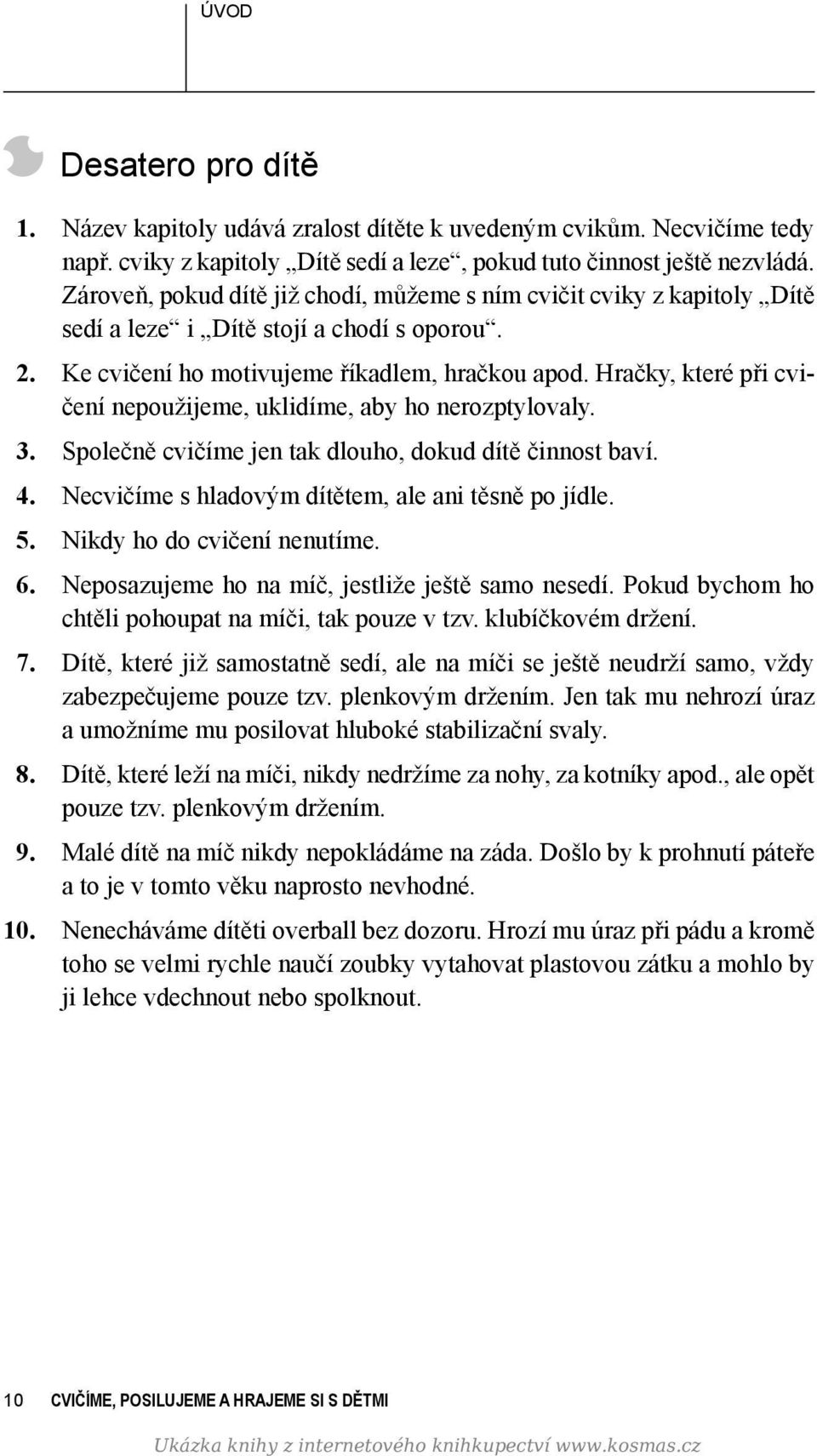 ÚVOD

Desatero pro dítě

1. Název kapitoly udává zralost dítěte k uvedeným cvikům. Necvičíme tedy např. cviky z kapitoly „Dítě sedí a leze“, pokud tuto činnost ještě nezvládá. Zároveň, pokud dítě již chodí, můžeme s ním cvičit cviky z kapitoly „Dítě sedí a leze“ i „Dítě stojí a chodí s oporou“.
2. Ke cvičení ho motivujeme říkadlem, hračkou apod. Hračky, které při cvičení nepoužijeme, uklidíme, aby ho nerozptylovaly.
3. Společně cvičíme jen tak dlouho, dokud dítě činnost baví.
4. Necvičíme s hladovým dítětem, ale ani těsně po jídle.
5. Nikdy ho do cvičení nenutíme.
6. Neposazujeme ho na míč, jestliže ještě samo nesedí. Pokud bychom ho chtěli pohoupat na míči, tak pouze v tzv. klubíčkovém držení.
7. Dítě, které již samostatně sedí, ale na míči se ještě neudrží samo, vždy zabezpečujeme pouze tzv. plenkovým držením. Jen tak mu nehrozí úraz a umožníme mu posilovat hluboké stabilizační svaly.
8. Dítě, které leží na míči, nikdy nedržíme za nohy, za kotníky apod., ale opět pouze tzv. plenkovým držením.
9. Malé dítě na míč nikdy nepokládáme na záda. Došlo by k prohnutí páteře a to je v tomto věku naprosto nevhodné.
10. Nenecháváme dítěti overball bez dozoru. Hrozí mu úraz při pádu a kromě toho se velmi rychle naučí zoubky vytahovat plastovou zátku a mohlo by ji lehce vdechnout nebo spolknout.

10 CVIČÍME, POSILUJEME A HRAJEME SI S DĚTMI

Ukázka knihy z internetového knihkupectví www.kosmas.cz